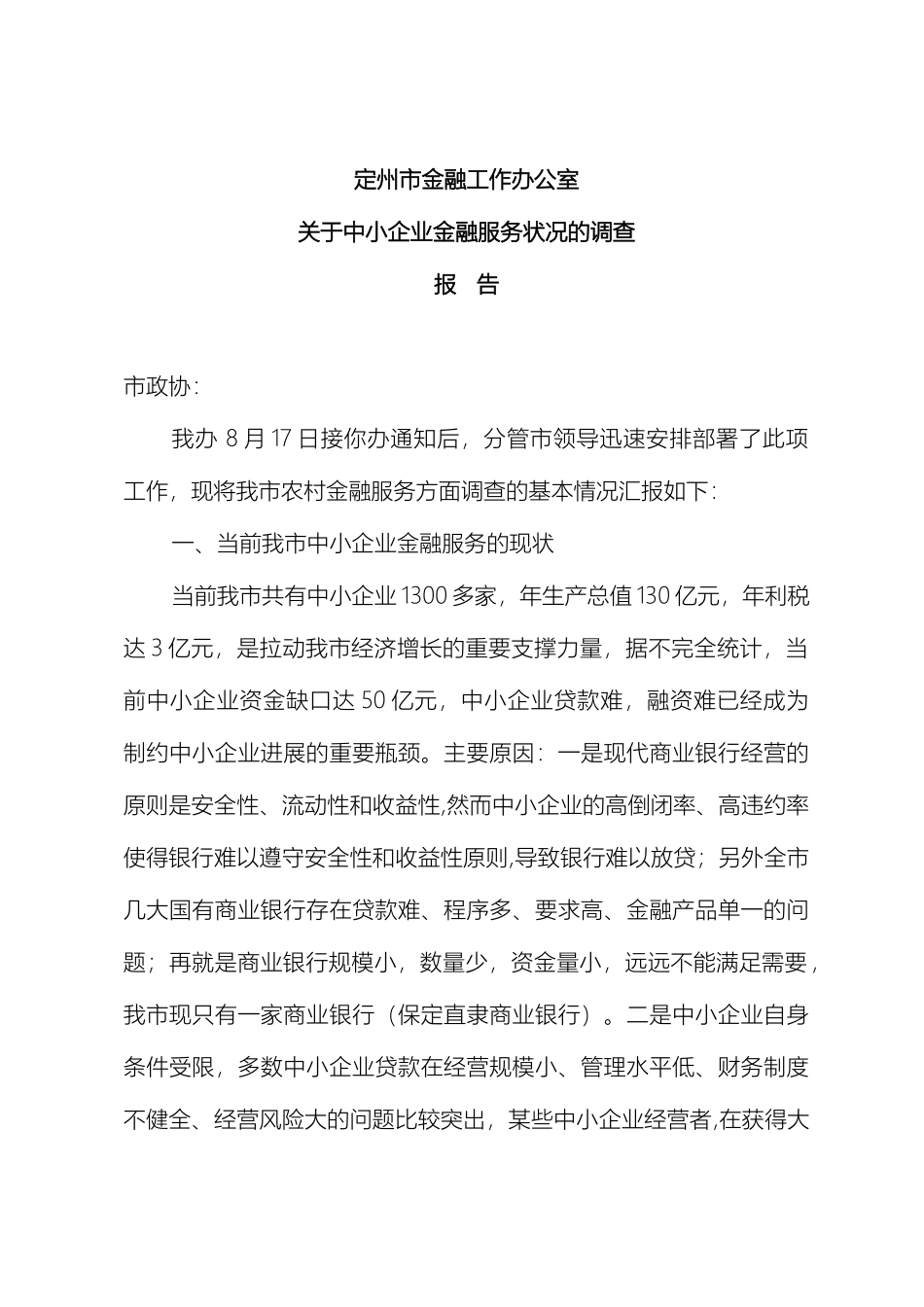 定州市金融工作办公室

关于中小企业金融服务状况的调查

报　告

市政协：

我办 8 月 17 日接你办通知后，分管市领导迅速安排部署了此项工作，现将我市农村金融服务方面调查的基本情况汇报如下：

一、当前我市中小企业金融服务的现状

当前我市共有中小企业 1300 多家，年生产总值 130 亿元，年利税达 3 亿元，是拉动我市经济增长的重要支撑力量，据不完全统计，当前中小企业资金缺口达 50 亿元，中小企业贷款难，融资难已经成为制约中小企业进展的重要瓶颈。主要原因：一是现代商业银行经营的原则是安全性、流动性和收益性,然而中小企业的高倒闭率、高违约率使得银行难以遵守安全性和收益性原则,导致银行难以放贷；另外全市几大国有商业银行存在贷款难、程序多、要求高、金融产品单一的问题；再就是商业银行规模小，数量少，资金量小，远远不能满足需要，我市现只有一家商业银行（保定直隶商业银行）。二是中小企业自身条件受限，多数中小企业贷款在经营规模小、管理水平低、财务制度不健全、经营风险大的问题比较突出，某些中小企业经营者,在获得大